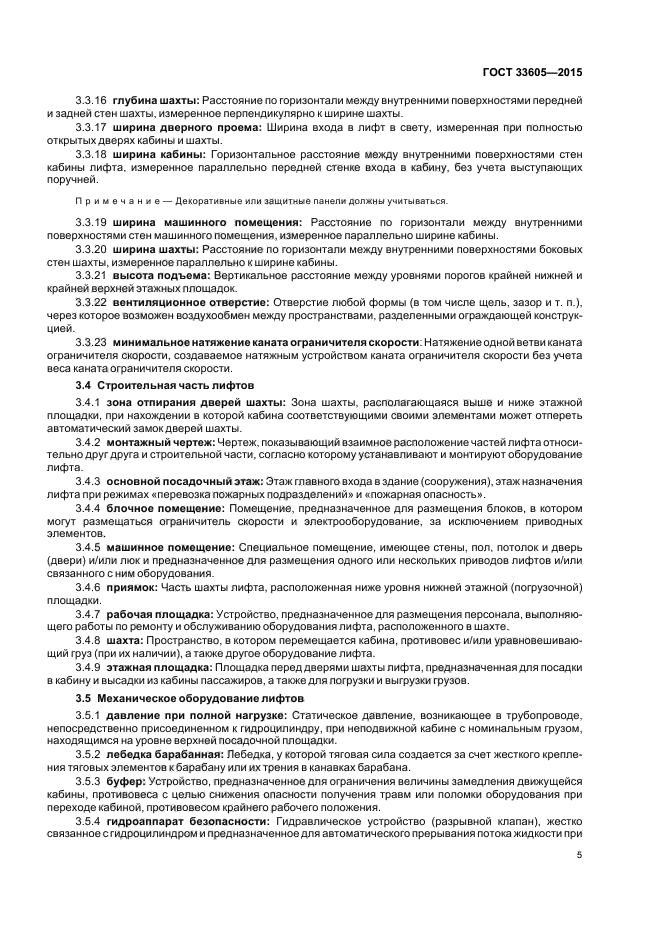 ГОСТ 33605—2015

3.3.16 глубина шахты: Расстояние по горизонтали между внутренними поверхностями передней и задней стен шахты, измеренное перпендикулярно к ширине шахты.

3.3.17 ширина дверного проема: Ширина входа в лифт в свету, измеренная при полностью открытых дверях кабины и шахты.

3.3.18 ширина кабины: Горизонтальное расстояние между внутренними поверхностями стен кабины лифта, измеренное параллельно передней стенке входа в кабину, без учета выступающих поручней.

Примечание — Декоративные или защитные панели должны учитываться.

3.3.19 ширина машинного помещения: Расстояние по горизонтали между внутренними поверхностями стен машинного помещения, измеренное параллельно ширине кабины.

3.3.20 ширина шахты: Расстояние по горизонтали между внутренними поверхностями боковых стен шахты, измеренное параллельно к ширине кабины.

3.3.21 высота подъема: Вертикальное расстояние между уровнями порогов крайней нижней и крайней верхней этажных площадок.

3.3.22 вентиляционное отверстие: Отверстие любой формы (в том числе щель, зазор и т. п.), через которое возможен воздухообмен между пространствами, разделенными ограждающей конструкцией.

3.3.23 минимальное натяжение каната ограничителя скорости: Натяжение одной ветви каната ограничителя скорости, создаваемое натяжным устройством каната ограничителя скорости без учета веса каната ограничителя скорости.

3.4 Строительная часть лифтов

3.4.1 зона отпирания дверей шахты: Зона шахты, располагающаяся выше и ниже этажной площадки, при нахождении в которой кабина соответствующими своими элементами может отпереть автоматический замок дверей шахты.

3.4.2 монтажный чертеж: Чертеж, показывающий взаимное расположение частей лифта относительно друг друга и строительной части, согласно которому устанавливают и монтируют оборудование лифта.

3.4.3 основной посадочный этаж: Этаж главного входа в здание (сооружения), этаж назначения лифта при режимах «перевозка пожарных подразделений» и «пожарная опасность».

3.4.4 блочное помещение: Помещение, предназначенное для размещения блоков, в котором могут размещаться ограничитель скорости и электрооборудование, за исключением приводных элементов.

3.4.5 машинное помещение: Специальное помещение, имеющее стены, пол, потолок и дверь (двери) и/или люк и предназначенное для размещения одного или нескольких приводов лифтов и/или связанного с ним оборудования.

3.4.6 приямок: Часть шахты лифта, расположенная ниже уровня нижней этажной (погрузочной) площадки.

3.4.7 рабочая площадка: Устройство, предназначенное для размещения персонала, выполняющего работы по ремонту и обслуживанию оборудования лифта, расположенного в шахте.

3.4.8 шахта: Пространство, в котором перемещается кабина, противовес и/или уравновешивающий груз (при их наличии), а также другое оборудование лифта.

3.4.9 этажная площадка: Площадка перед дверями шахты лифта, предназначенная для посадки в кабину и высадки из кабины пассажиров, а также для погрузки и выгрузки грузов.

3.5 Механическое оборудование лифтов

3.5.1 давление при полной нагрузке: Статическое давление, возникающее в трубопроводе, непосредственно присоединенном к гидроцилиндру, при неподвижной кабине с номинальным грузом, находящимся на уровне верхней посадочной площадки.

3.5.2 лебедка барабанная: Лебедка, у которой тяговая сила создается за счет жесткого крепления тяговых элементов к барабану или их трения в канавках барабана.

3.5.3 буфер: Устройство, предназначенное для ограничения величины замедления движущейся кабины, противовеса с целью снижения опасности получения травм или поломки оборудования при переходе кабиной, противовесом крайнего рабочего положения.

3.5.4 гидроаппарат безопасности: Гидравлическое устройство (разрывной клапан), жестко связанное с гидроцилиндром и предназначенное для автоматического прерывания потока жидкости при

5